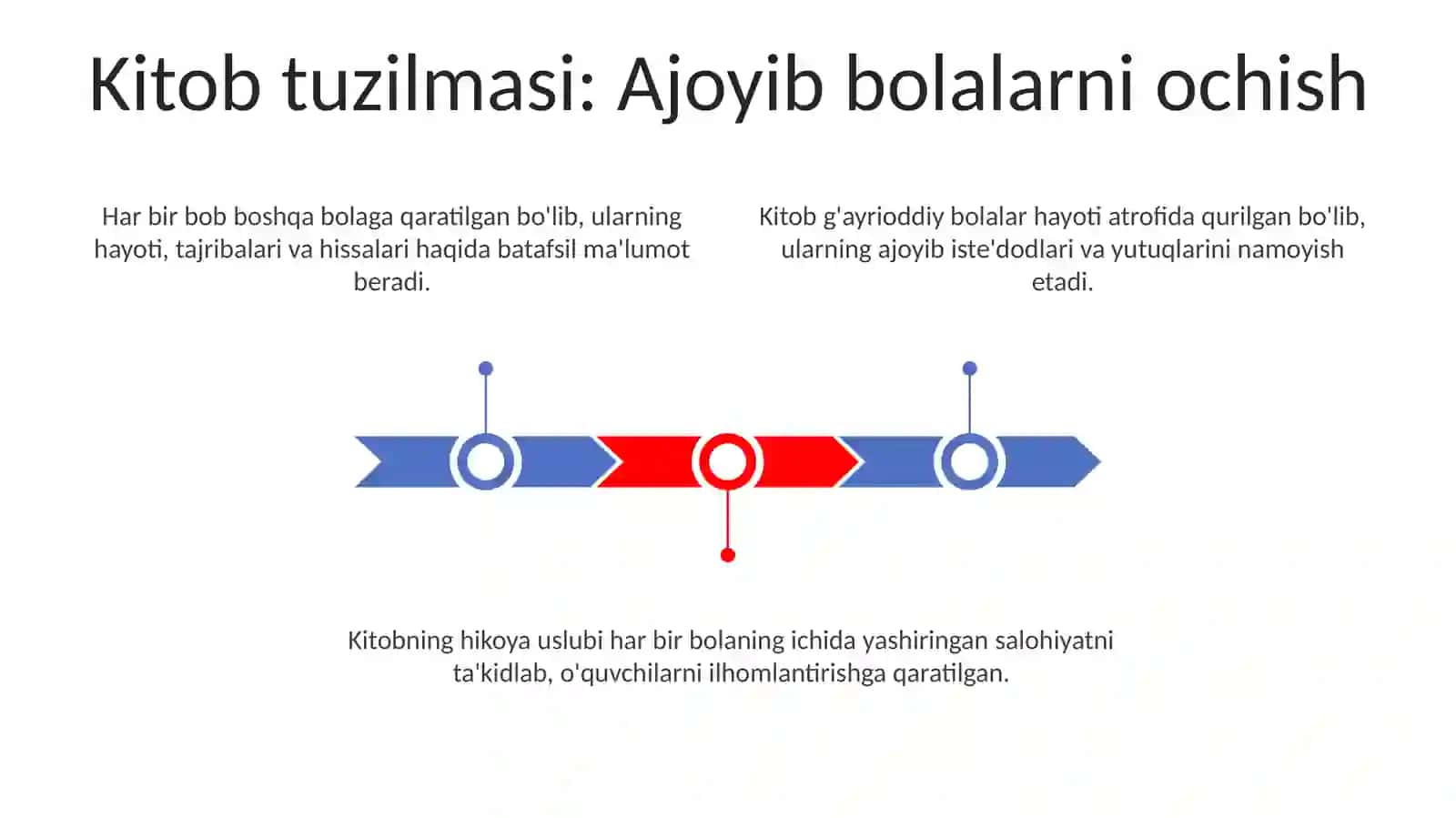 Kitob tuzilmasi: Ajoyib bolalarni ochish

Har bir bob boshqa bolaga qaratilgan bo'lib, ularning hayoti, tajribalari va hissalari haqida batafsil ma'lumot beradi.

Kitob g'ayrioddiy bolalar hayoti atrofida qurilgan bo'lib, ularning ajoyib iste'dodlari va yutuqlarini namoyish etadi.

Kitobning hikoya uslubi har bir bolaning ichida yashiringan salohiyatni ta'kidlab, o'quvchilarni ilhomlantirishga qaratilgan.